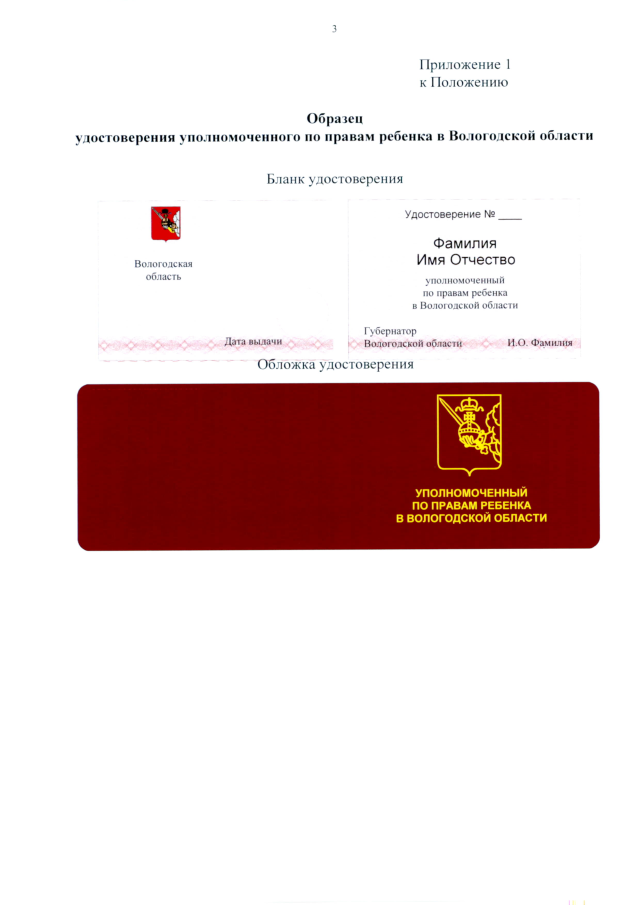 3

Приложение 1
к Положению

Образец
удостоверения уполномоченного по правам ребенка в Вологодской области

Бланк удостоверения

Вологодская область

Дата выдачи

Удостоверение № ____

Фамилия
Имя Отчество

уполномоченный
по правам ребенка
в Вологодской области

Губернатор
Вологодской области И.О. Фамилия

Обложка удостоверения

УПОЛНОМОЧЕННЫЙ
ПО ПРАВАМ РЕБЕНКА
В ВОЛОГОДСКОЙ ОБЛАСТИ